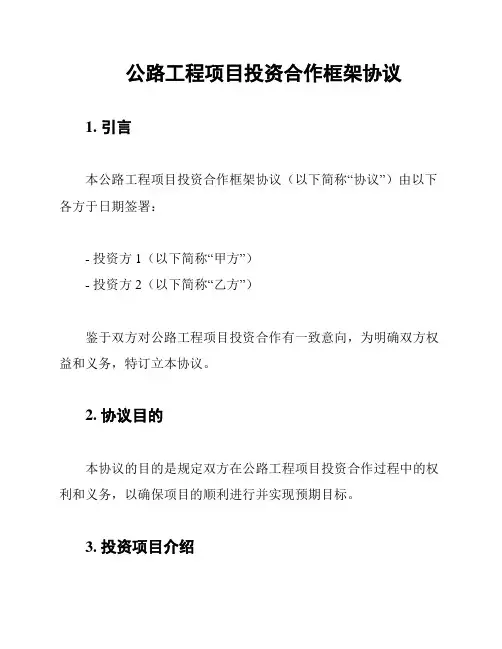 公路工程项目投资合作框架协议

1. 引言

本公路工程项目投资合作框架协议（以下简称“协议”）由以下各方于日期签署：

- 投资方 1（以下简称“甲方”）
- 投资方 2（以下简称“乙方”）

鉴于双方对公路工程项目投资合作有一致意向，为明确双方权益和义务，特订立本协议。

2. 协议目的

本协议的目的是规定双方在公路工程项目投资合作过程中的权利和义务，以确保项目的顺利进行并实现预期目标。

3. 投资项目介绍